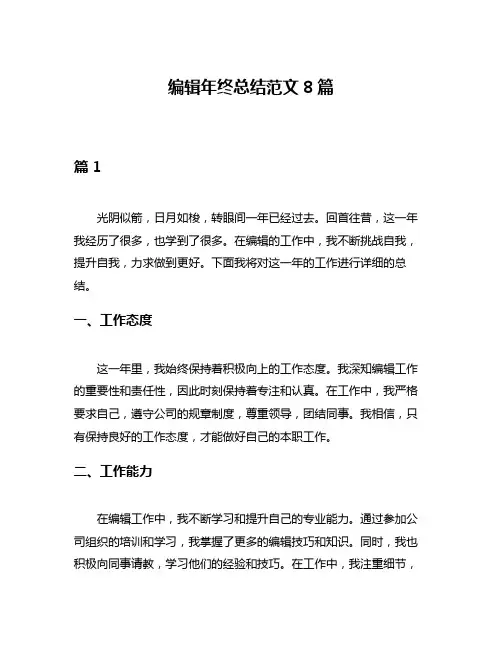 编辑年终总结范文 8 篇

篇 1

光阴似箭，日月如梭，转眼间一年已经过去。回首往昔，这一年我经历了很多，也学到了很多。在编辑的工作中，我不断挑战自我，提升自我，力求做到更好。下面我将对这一年的工作进行详细的总结。

一、工作态度

这一年里，我始终保持着积极向上的工作态度。我深知编辑工作的重要性和责任性，因此时刻保持着专注和认真。在工作中，我严格要求自己，遵守公司的规章制度，尊重领导，团结同事。我相信，只有保持良好的工作态度，才能做好自己的本职工作。

二、工作能力

在编辑工作中，我不断学习和提升自己的专业能力。通过参加公司组织的培训和学习，我掌握了更多的编辑技巧和知识。同时，我也积极向同事请教，学习他们的经验和技巧。在工作中，我注重细节，